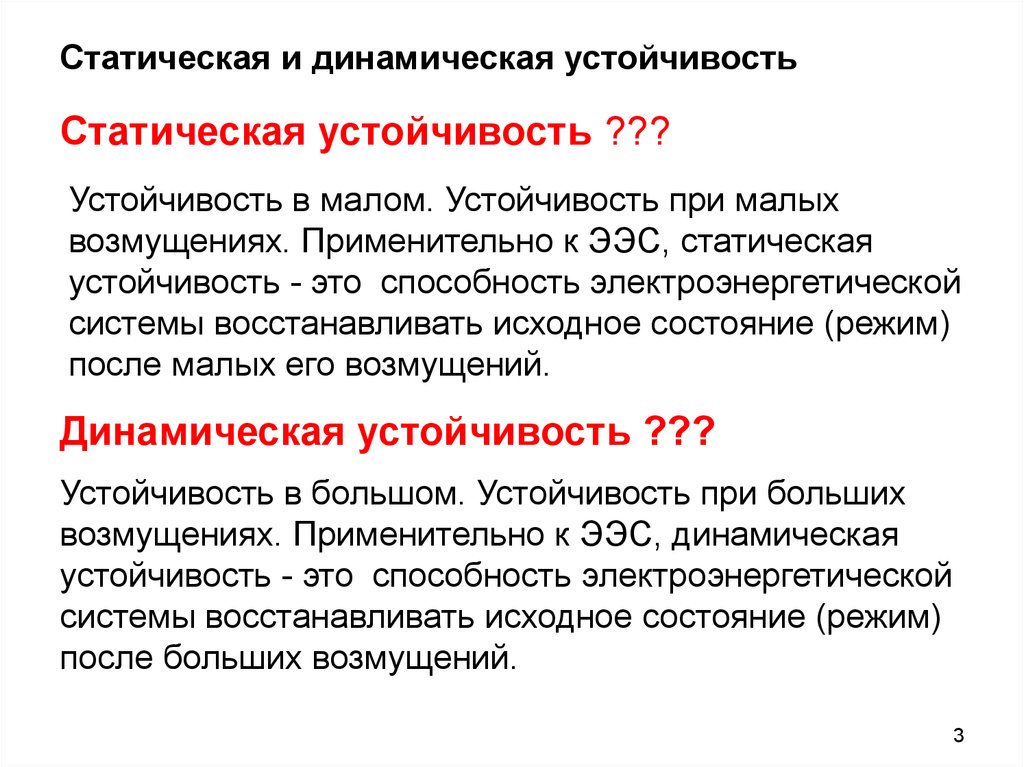 Статическая и динамическая устойчивость

Статическая устойчивость ???

Устойчивость в малом. Устойчивость при малых возмущениях. Применительно к ЭЭС, статическая устойчивость - это способность электроэнергетической системы восстанавливать исходное состояние (режим) после малых его возмущений.

Динамическая устойчивость ???

Устойчивость в большом. Устойчивость при больших возмущениях. Применительно к ЭЭС, динамическая устойчивость - это способность электроэнергетической системы восстанавливать исходное состояние (режим) после больших возмущений.

3